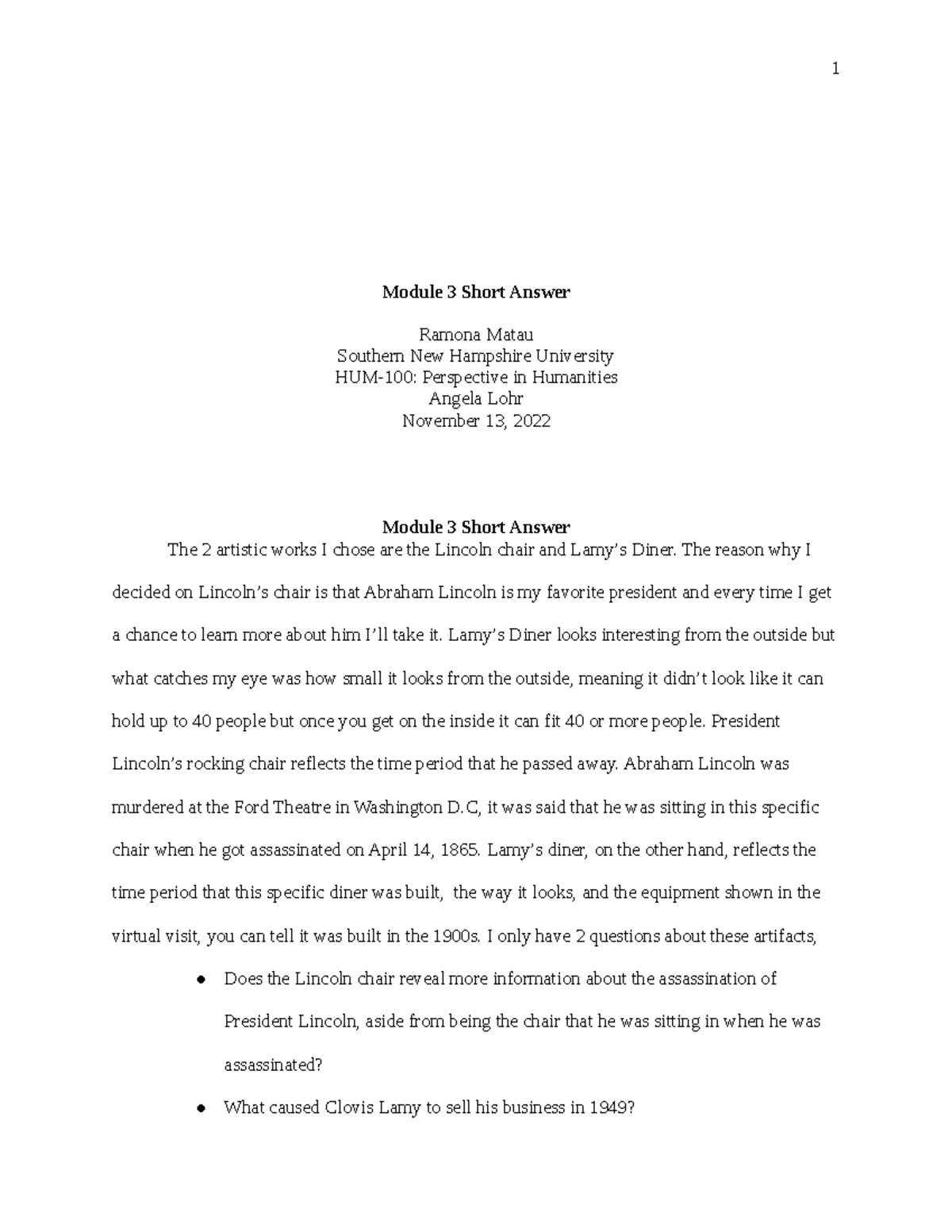 1

Module 3 Short Answer

Ramona Matau
Southern New Hampshire University
HUM-100: Perspective in Humanities
Angela Lohr
November 13, 2022

Module 3 Short Answer

The 2 artistic works I chose are the Lincoln chair and Lamy's Diner. The reason why I decided on Lincoln's chair is that Abraham Lincoln is my favorite president and every time I get a chance to learn more about him I'll take it. Lamy's Diner looks interesting from the outside but what catches my eye was how small it looks from the outside, meaning it didn't look like it can hold up to 40 people but once you get on the inside it can fit 40 or more people. President Lincoln's rocking chair reflects the time period that he passed away. Abraham Lincoln was murdered at the Ford Theatre in Washington D.C, it was said that he was sitting in this specific chair when he got assassinated on April 14, 1865. Lamy's diner, on the other hand, reflects the time period that this specific diner was built, the way it looks, and the equipment shown in the virtual visit, you can tell it was built in the 1900s. I only have 2 questions about these artifacts,

• Does the Lincoln chair reveal more information about the assassination of President Lincoln, aside from being the chair that he was sitting in when he was assassinated?

• What caused Clovis Lamy to sell his business in 1949?